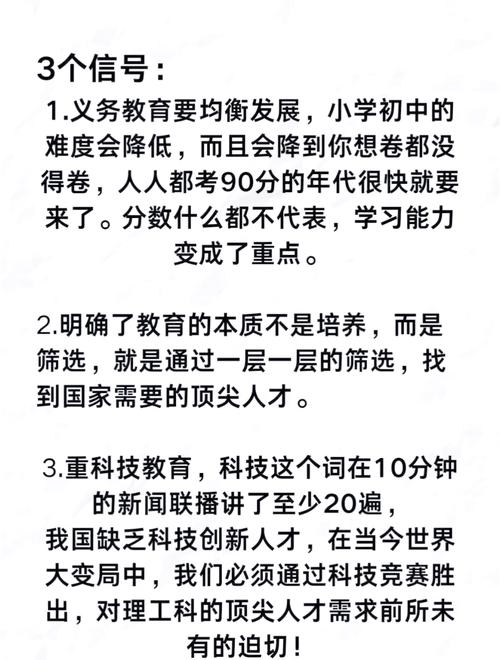 3个信号：

1.义务教育要均衡发展，小学初中的难度会降低，而且会降到你想卷都没得卷，人人都考90分的年代很快就要来了。分数什么都不代表，学习能力变成了重点。

2.明确了教育的本质不是培养，而是筛选，就是通过一层一层的筛选，找到国家需要的顶尖人才。

3.重科技教育，科技这个词在10分钟的新闻联播讲了至少20遍，我国缺乏科技创新人才，在当今世界大变局中，我们必须通过科技竞赛胜出，对理工科的顶尖人才需求前所未有的迫切！